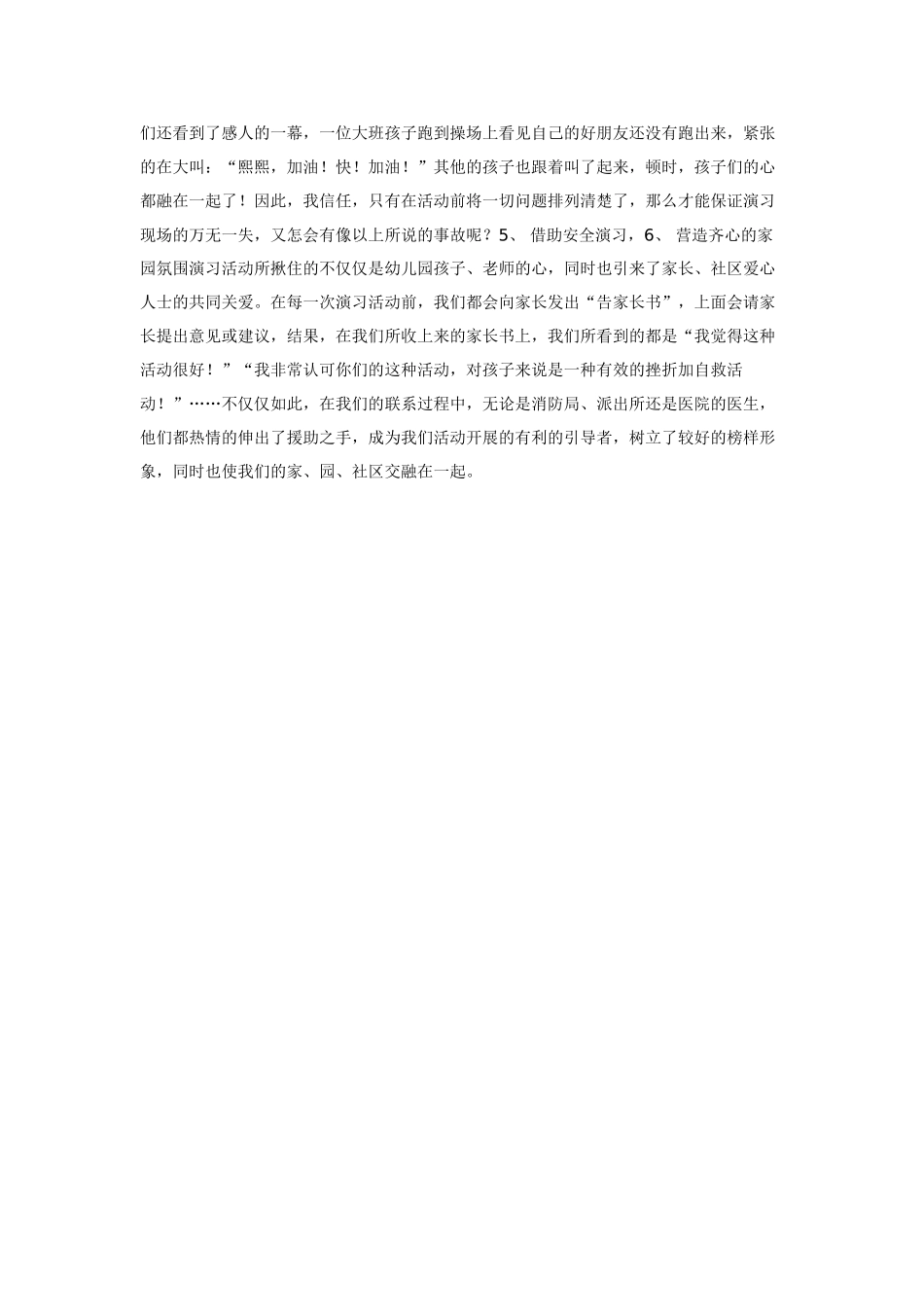 们还看到了感人的一幕，一位大班孩子跑到操场上看见自己的好朋友还没有跑出来，紧张的在大叫：“熙熙，加油！快！加油！”其他的孩子也跟着叫了起来，顿时，孩子们的心都融在一起了！因此，我信任，只有在活动前将一切问题排列清楚了，那么才能保证演习现场的万无一失，又怎会有像以上所说的事故呢？5、 借助安全演习，6、 营造齐心的家园氛围演习活动所揪住的不仅仅是幼儿园孩子、老师的心，同时也引来了家长、社区爱心人士的共同关爱。在每一次演习活动前，我们都会向家长发出“告家长书”，上面会请家长提出意见或建议，结果，在我们所收上来的家长书上，我们所看到的都是“我觉得这种活动很好！”“我非常认可你们的这种活动，对孩子来说是一种有效的挫折加自救活动！”……不仅仅如此，在我们的联系过程中，无论是消防局、派出所还是医院的医生，他们都热情的伸出了援助之手，成为我们活动开展的有利的引导者，树立了较好的榜样形象，同时也使我们的家、园、社区交融在一起。